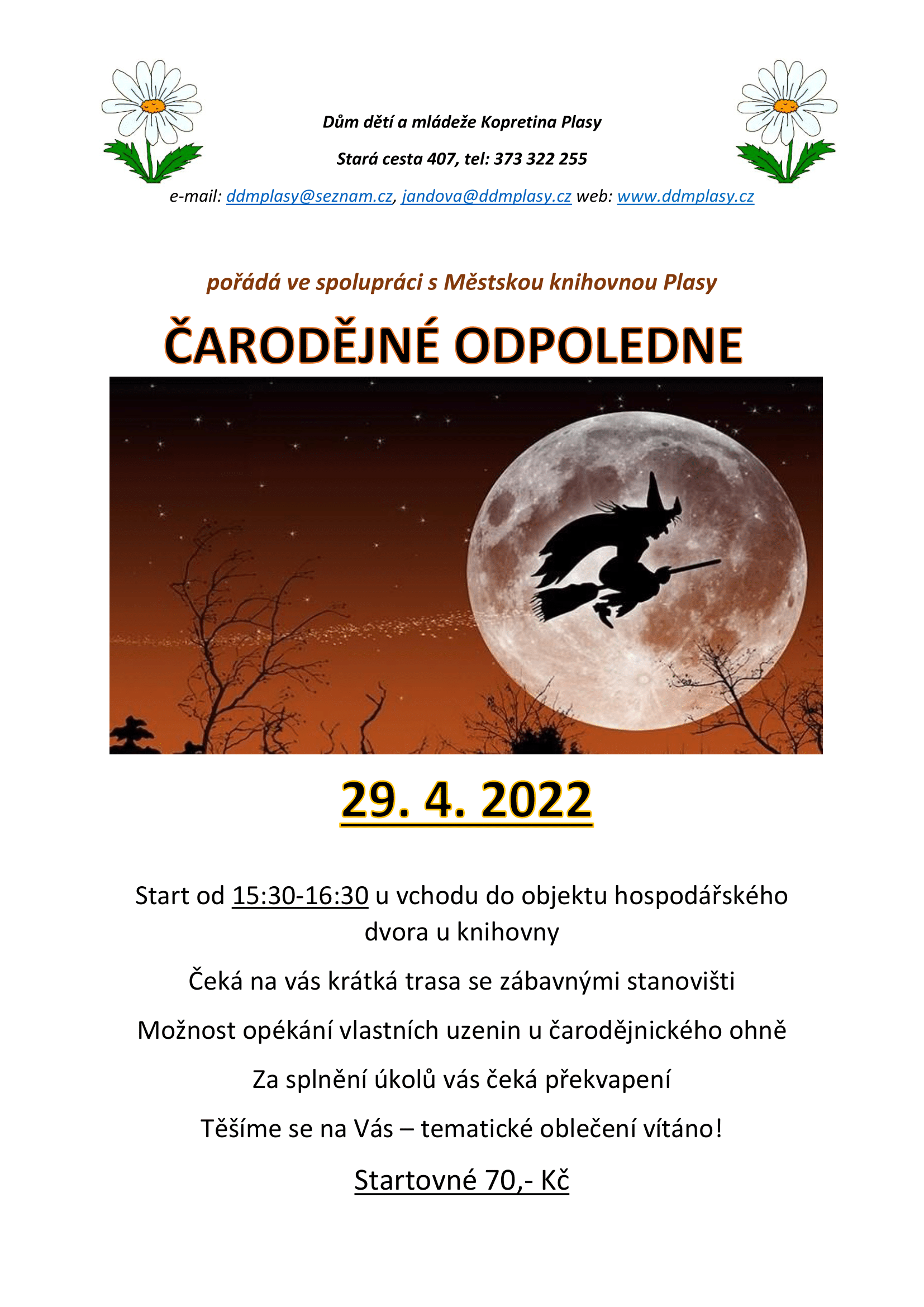 Dům dětí a mládeže Kopretina Plasy

Stará cesta 407, tel: 373 322 255

e-mail: ddmplasy@seznam.cz, jandova@ddmplasy.cz web: www.ddmplasy.cz

pořádá ve spolupráci s Městskou knihovnou Plasy

ČARODĚJNÉ ODPOLEDNE

29. 4. 2022

Start od 15:30-16:30 u vchodu do objektu hospodářského dvora u knihovny

Čeká na vás krátká trasa se zábavnými stanovišti

Možnost opékání vlastních uzenin u čarodějnického ohně

Za splnění úkolů vás čeká překvapení

Těšíme se na Vás – tematické oblečení vítáno!

Startovné 70,- Kč